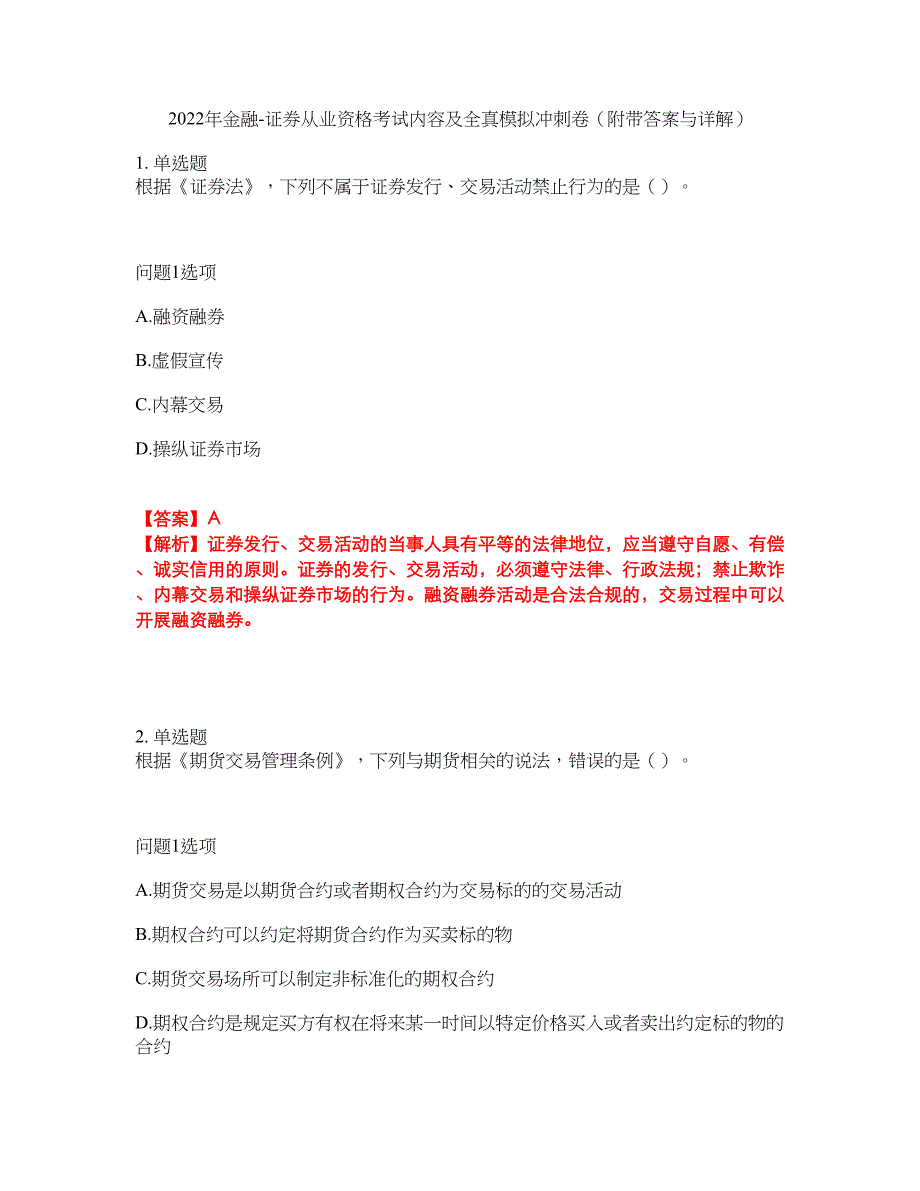 2022年金融-证券从业资格考试内容及全真模拟冲刺卷（附带答案与详解）

1. 单选题
根据《证券法》，下列不属于证券发行、交易活动禁止行为的是（ ）。

问题1选项

A.融资融券

B.虚假宣传

C.内幕交易

D.操纵证券市场

【答案】A
【解析】证券发行、交易活动的当事人具有平等的法律地位，应当遵守自愿、有偿、诚实信用的原则。证券的发行、交易活动，必须遵守法律、行政法规；禁止欺诈、内幕交易和操纵证券市场的行为。融资融券活动是合法合规的，交易过程中可以开展融资融券。

2. 单选题
根据《期货交易管理条例》，下列与期货相关的说法，错误的是（ ）。

问题1选项

A.期货交易是以期货合约或者期权合约为交易标的的交易活动

B.期权合约可以约定将期货合约作为买卖标的物

C.期货交易场所可以制定非标准化的期权合约

D.期权合约是规定买方有权在将来某一时间以特定价格买入或者卖出约定标的物的合约